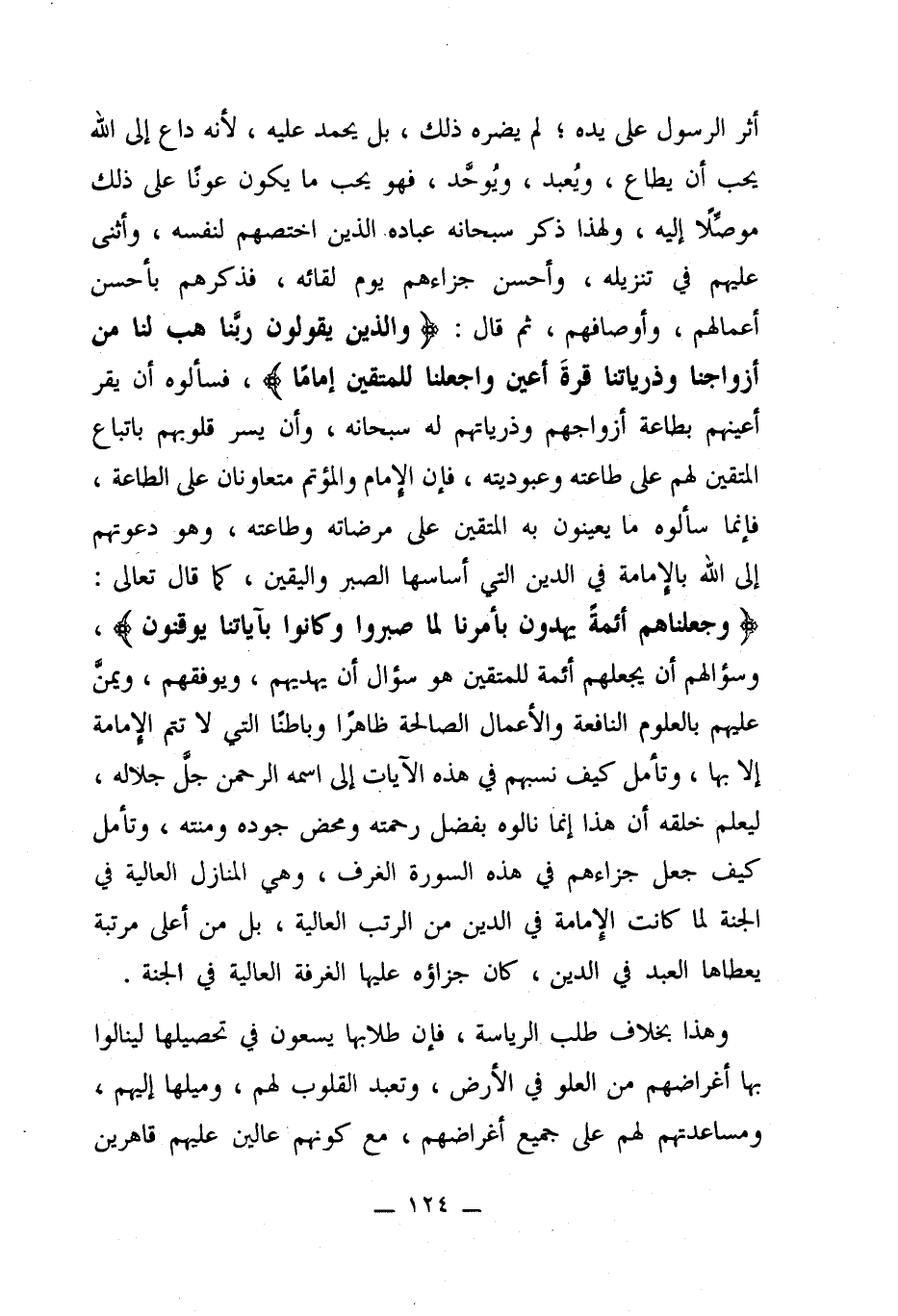 أثر الرسول على يده ؛ لم يضره ذلك ، بل يحمد عليه ، لأنه داع إلى الله يحب أن يطاع ، ويُعبد ، ويُوحَّد ، فهو يحب ما يكون عونًا على ذلك موصِّلًا إليه ، ولهذا ذكر سبحانه عباده الذين اختصهم لنفسه ، وأثنى عليهم في تنزيله ، وأحسن جزاءهم يوم لقائه ، فذكرهم بأحسن أعمالهم ، وأوصافهم ، ثم قال : ﴿ والذين يقولون ربَّنا هب لنا من أزواجنا وذرياتنا قرةَ أعين واجعلنا للمتقين إمامًا ﴾ ، فسألوه أن يقر أعينهم بطاعة أزواجهم وذرياتهم له سبحانه ، وأن يسر قلوبهم باتباع المتقين لهم على طاعته وعبوديته ، فإن الإمام والمؤتم متعاونان على الطاعة ، فإنما سألوه ما يعينون به المتقين على مرضاته وطاعته ، وهو دعوتهم إلى الله بالإمامة في الدين التي أساسها الصبر واليقين ، كما قال تعالى : ﴿ وجعلناهم أئمةً يهدون بأمرنا لما صبروا وكانوا بآياتنا يوقنون ﴾ ، وسؤالهم أن يجعلهم أئمة للمتقين هو سؤال أن يهديهم ، ويوفقهم ، ويمنَّ عليهم بالعلوم النافعة والأعمال الصالحة ظاهرًا وباطنًا التي لا تتم الإمامة إلا بها ، وتأمل كيف نسبهم في هذه الآيات إلى اسمه الرحمن جلَّ جلاله ، ليعلم خلقه أن هذا إنما نالوه بفضل رحمته ومحض جوده ومنته ، وتأمل كيف جعل جزاءهم في هذه السورة الغرف ، وهي المنازل العالية في الجنة لما كانت الإمامة في الدين من الرتب العالية ، بل من أعلى مرتبة يعطاها العبد في الدين ، كان جزاؤه عليها الغرفة العالية في الجنة .

وهذا بخلاف طلب الرياسة ، فإن طلابها يسعون في تحصيلها لينالوا بها أغراضهم من العلو في الأرض ، وتعبد القلوب لهم ، وميلها إليهم ، ومساعدتهم لهم على جميع أغراضهم ، مع كونهم عالين عليهم قاهرين

— ١٢٤ —